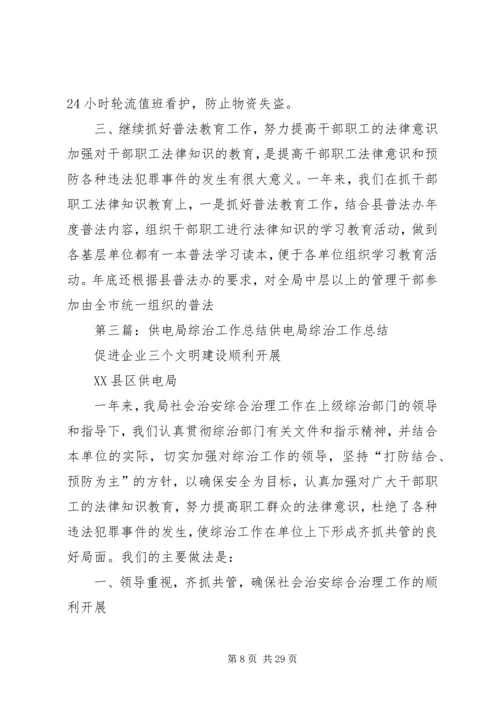 24 小时轮流值班看护，防止物资失盗。

三、继续抓好普法教育工作，努力提高干部职工的法律意识加强对干部职工法律知识的教育，是提高干部职工法律意识和预防各种违法犯罪事件的发生有很大意义。一年来，我们在抓干部职工法律知识教育上，一是抓好普法教育工作，结合县普法办年度普法内容，组织干部职工进行法律知识的学习教育活动，做到各基层单位都有一本普法学习读本，便于各单位组织学习教育活动。年底还根据县普法办的要求，对全局中层以上的管理干部参加由全市统一组织的普法

第三篇：供电局综治工作总结供电局综治工作总结

促进企业三个文明建设顺利开展

XX 县区供电局

一年来，我局社会治安综合治理工作在上级综治部门的领导和指导下，我们认真贯彻综治部门有关文件和指示精神，并结合本单位的实际，切实加强对综治工作的领导，坚持“打防结合、预防为主”的方针，以确保安全为目标，认真加强对广大干部职工的法律知识教育，努力提高职工群众的法律意识，杜绝了各种违法犯罪事件的发生，使综治工作在单位上下形成齐抓共管的良好局面。我们的主要做法是：

一、领导重视，齐抓共管，确保社会治安综合治理工作的顺利开展

第 8 页 共 29 页